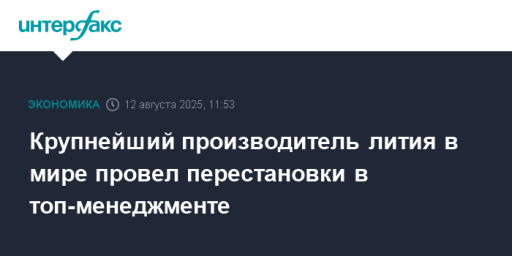 интерфакс

ЭКОНОМИКА 12 августа 2025, 11:53

Крупнейший производитель лития в мире провел перестановки в топ-менеджменте